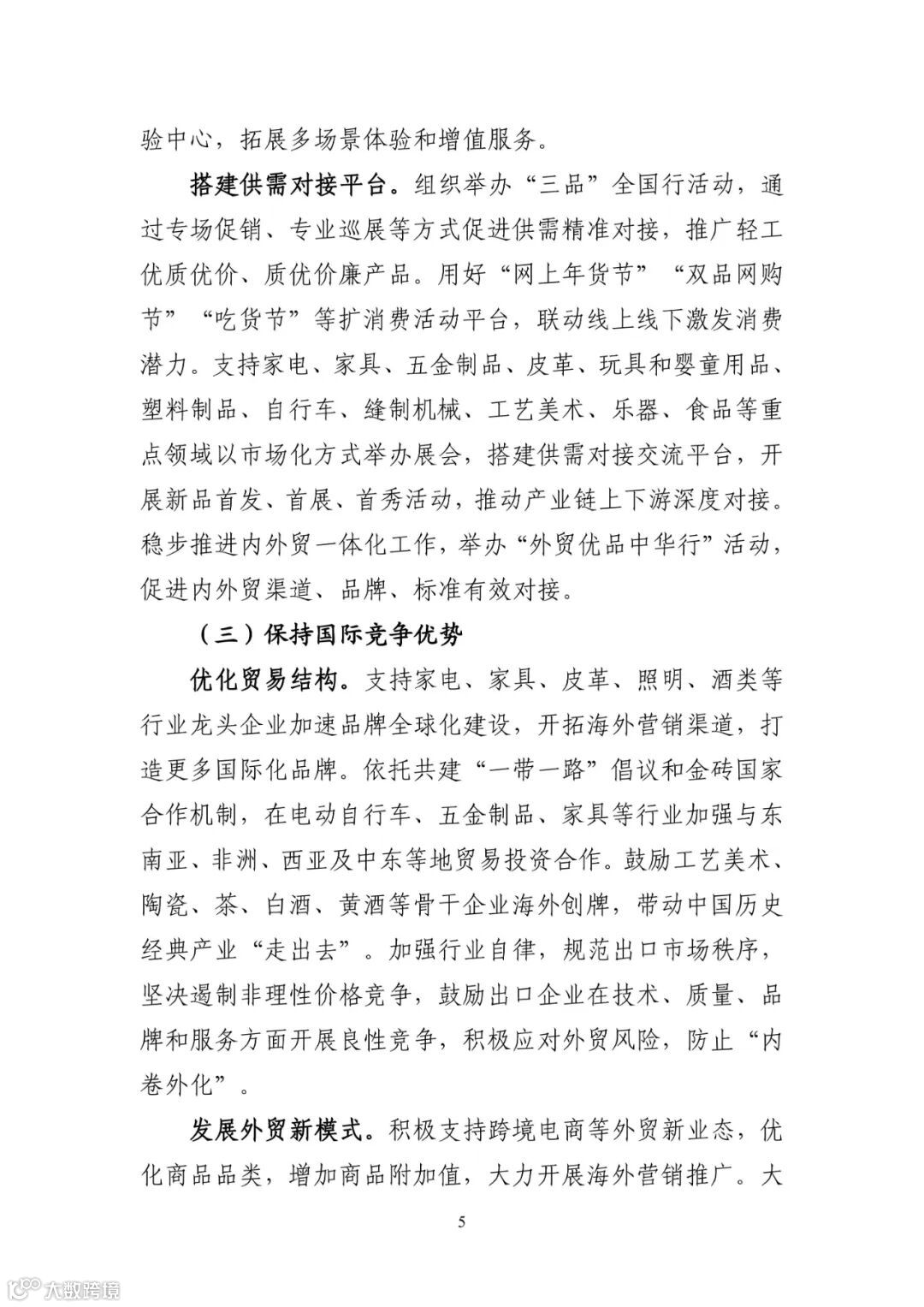 验中心，拓展多场景体验和增值服务。

搭建供需对接平台。组织举办“三品”全国行活动，通过专场促销、专业巡展等方式促进供需精准对接，推广轻工优质优价、质优价廉产品。用好“网上年货节”“双品网购节”“吃货节”等扩消费活动平台，联动线上线下激发消费潜力。支持家电、家具、五金制品、皮革、玩具和婴童用品、塑料制品、自行车、缝制机械、工艺美术、乐器、食品等重点领域以市场化方式举办展会，搭建供需对接交流平台，开展新品首发、首展、首秀活动，推动产业链上下游深度对接。稳步推进内外贸一体化工作，举办“外贸优品中华行”活动，促进内外贸渠道、品牌、标准有效对接。

（三）保持国际竞争优势

优化贸易结构。支持家电、家具、皮革、照明、酒类等行业龙头企业加速品牌全球化建设，开拓海外营销渠道，打造更多国际化品牌。依托共建“一带一路”倡议和金砖国家合作机制，在电动自行车、五金制品、家具等行业加强与东南亚、非洲、西亚及中东等地贸易投资合作。鼓励工艺美术、陶瓷、茶、白酒、黄酒等骨干企业海外创牌，带动中国历史经典产业“走出去”。加强行业自律，规范出口市场秩序，坚决遏制非理性价格竞争，鼓励出口企业在技术、质量、品牌和服务方面开展良性竞争，积极应对外贸风险，防止“内卷外化”。

发展外贸新模式。积极支持跨境电商等外贸新业态，优化商品品类，增加商品附加值，大力开展海外营销推广。大

5

大数跨境